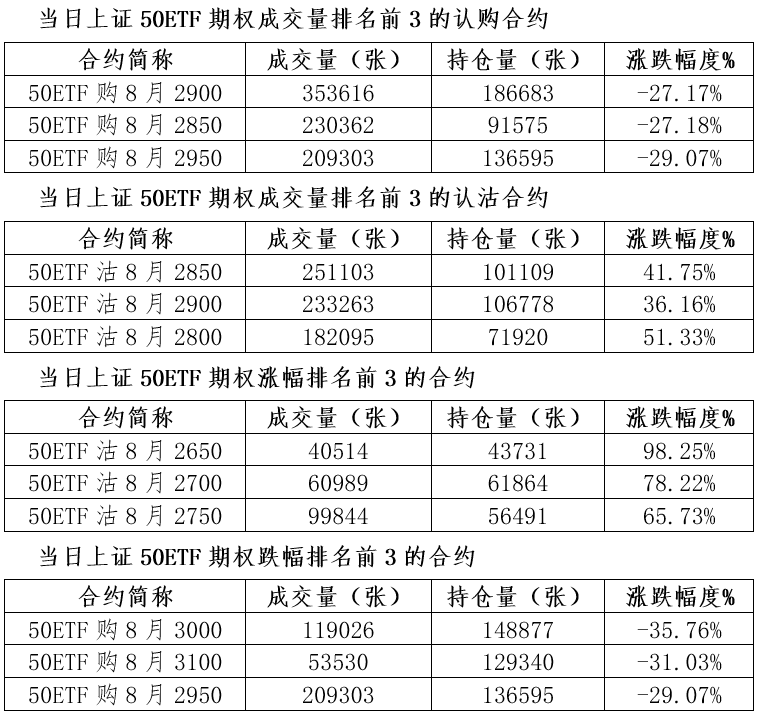 当日上证50ETF期权成交量排名前3的认购合约

| 合约简称 | 成交量（张） | 持仓量（张） | 涨跌幅度% |
|---|---|---|---|
| 50ETF购8月2900 | 353616 | 186683 | -27.17% |
| 50ETF购8月2850 | 230362 | 91575 | -27.18% |
| 50ETF购8月2950 | 209303 | 136595 | -29.07% |

当日上证50ETF期权成交量排名前3的认沽合约

| 合约简称 | 成交量（张） | 持仓量（张） | 涨跌幅度% |
|---|---|---|---|
| 50ETF沽8月2850 | 251103 | 101109 | 41.75% |
| 50ETF沽8月2900 | 233263 | 106778 | 36.16% |
| 50ETF沽8月2800 | 182095 | 71920 | 51.33% |

当日上证50ETF期权涨幅排名前3的合约

| 合约简称 | 成交量（张） | 持仓量（张） | 涨跌幅度% |
|---|---|---|---|
| 50ETF沽8月2650 | 40514 | 43731 | 98.25% |
| 50ETF沽8月2700 | 60989 | 61864 | 78.22% |
| 50ETF沽8月2750 | 99844 | 56491 | 65.73% |

当日上证50ETF期权跌幅排名前3的合约

| 合约简称 | 成交量（张） | 持仓量（张） | 涨跌幅度% |
|---|---|---|---|
| 50ETF购8月3000 | 119026 | 148877 | -35.76% |
| 50ETF购8月3100 | 53530 | 129340 | -31.03% |
| 50ETF购8月2950 | 209303 | 136595 | -29.07% |